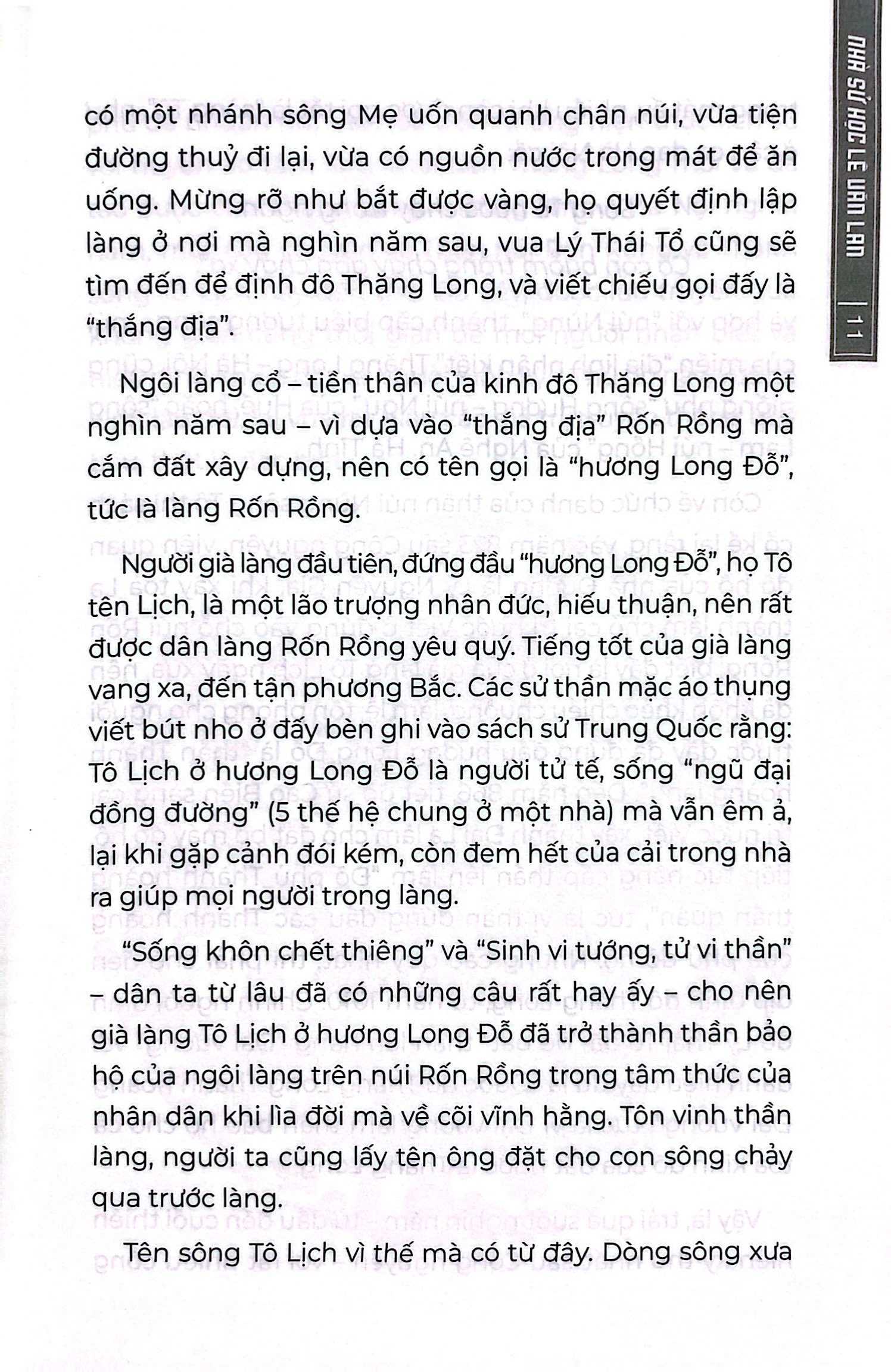 NHÀ SỬ HỌC LÊ VĂN LAN | 11

có một nhánh sông Mẹ uốn quanh chân núi, vừa tiện đường thuỷ đi lại, vừa có nguồn nước trong mát để ăn uống. Mừng rỡ như bắt được vàng, họ quyết định lập làng ở nơi mà nghìn năm sau, vua Lý Thái Tổ cũng sẽ tìm đến để định đô Thăng Long, và viết chiếu gọi đấy là "thắng địa".

Ngôi làng cổ – tiền thân của kinh đô Thăng Long một nghìn năm sau – vì dựa vào "thắng địa" Rốn Rồng mà cắm đất xây dựng, nên có tên gọi là "hương Long Đỗ", tức là làng Rốn Rồng.

Người già làng đầu tiên, đứng đầu "hương Long Đỗ", họ Tô tên Lịch, là một lão trượng nhân đức, hiếu thuận, nên rất được dân làng Rốn Rồng yêu quý. Tiếng tốt của già làng vang xa, đến tận phương Bắc. Các sử thần mặc áo thụng viết bút nho ở đấy bèn ghi vào sách sử Trung Quốc rằng: Tô Lịch ở hương Long Đỗ là người tử tế, sống "ngũ đại đồng đường" (5 thế hệ chung ở một nhà) mà vẫn êm ả, lại khi gặp cảnh đói kém, còn đem hết của cải trong nhà ra giúp mọi người trong làng.

"Sống khôn chết thiêng" và "Sinh vi tướng, tử vi thần" – dân ta từ lâu đã có những câu rất hay ấy – cho nên già làng Tô Lịch ở hương Long Đỗ đã trở thành thần bảo hộ của ngôi làng trên núi Rốn Rồng trong tâm thức của nhân dân khi lìa đời mà về cõi vĩnh hằng. Tôn vinh thần làng, người ta cũng lấy tên ông đặt cho con sông chảy qua trước làng.

Tên sông Tô Lịch vì thế mà có từ đây. Dòng sông xưa